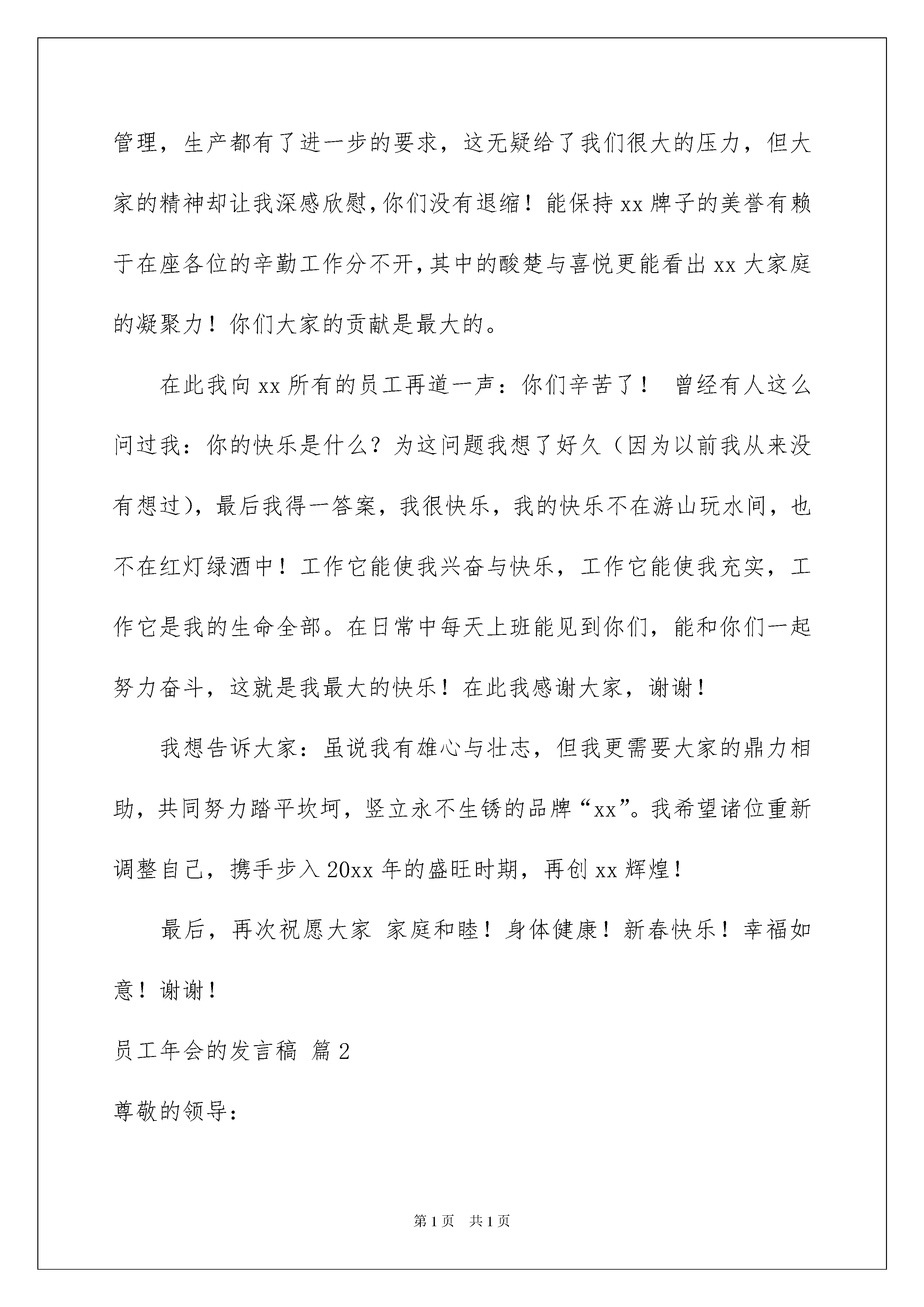 管理，生产都有了进一步的要求，这无疑给了我们很大的压力，但大家的精神却让我深感欣慰，你们没有退缩！能保持 xx 牌子的美誉有赖于在座各位的辛勤工作分不开，其中的酸楚与喜悦更能看出 xx 大家庭的凝聚力！你们大家的贡献是最大的。

在此我向 xx 所有的员工再道一声：你们辛苦了！ 曾经有人这么问过我：你的快乐是什么？为这问题我想了好久（因为以前我从来没有想过），最后我得一答案，我很快乐，我的快乐不在游山玩水间，也不在红灯绿酒中！工作它能使我兴奋与快乐，工作它能使我充实，工作它是我的生命全部。在日常中每天上班能见到你们，能和你们一起努力奋斗，这就是我最大的快乐！在此我感谢大家，谢谢！

我想告诉大家：虽说我有雄心与壮志，但我更需要大家的鼎力相助，共同努力踏平坎坷，竖立永不生锈的品牌“xx”。我希望诸位重新调整自己，携手步入 20xx 年的盛旺时期，再创 xx 辉煌！

最后，再次祝愿大家 家庭和睦！身体健康！新春快乐！幸福如意！谢谢！

员工年会的发言稿 篇 2

尊敬的领导：

第 1 页 共 1 页